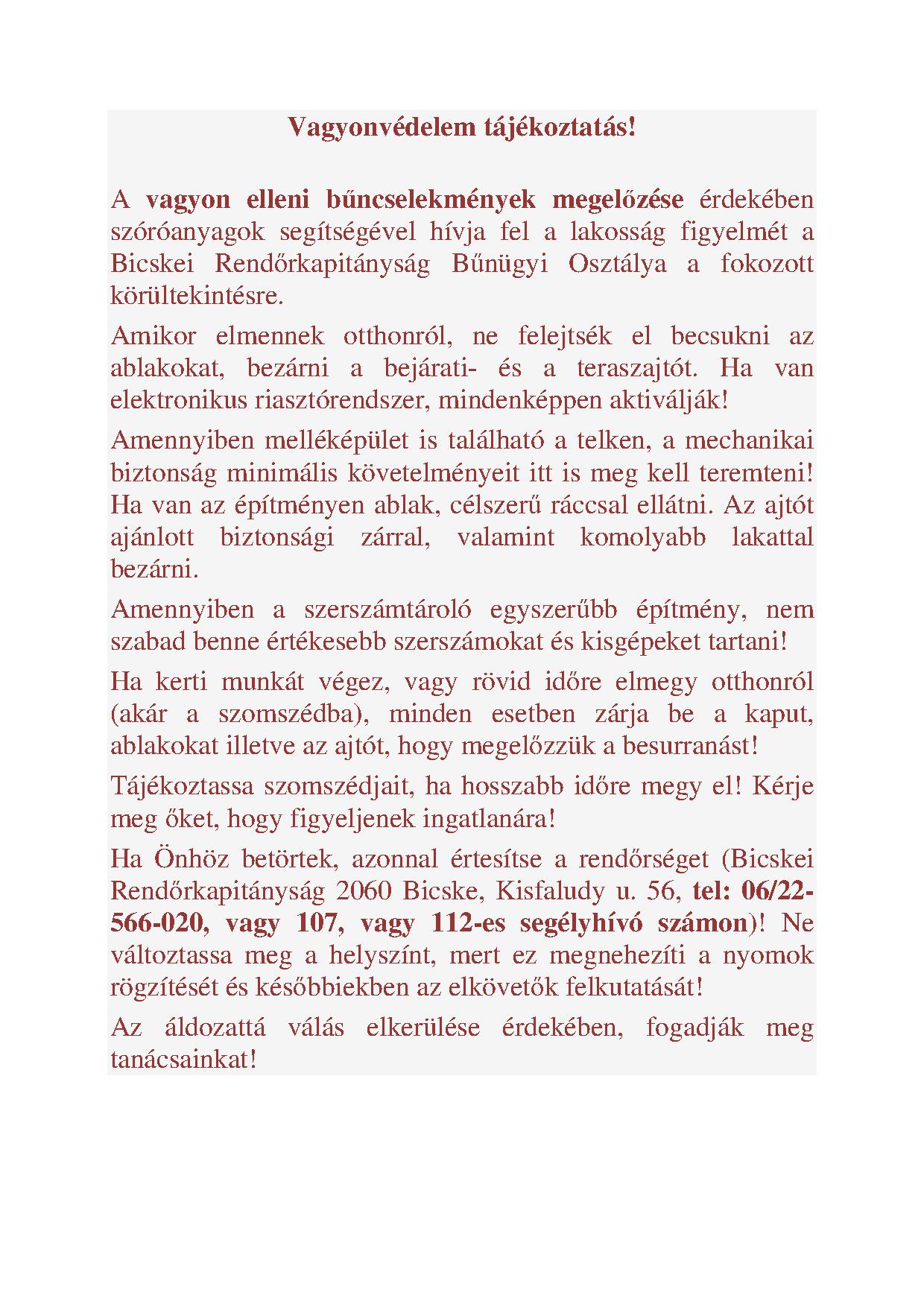 Vagyonvédelem tájékoztatás!

A vagyon elleni bűncselekmények megelőzése érdekében szóróanyagok segítségével hívja fel a lakosság figyelmét a Bicskei Rendőrkapitányság Bűnügyi Osztálya a fokozott körültekintésre.

Amikor elmennek otthonról, ne felejtsék el becsukni az ablakokat, bezárni a bejárati- és a teraszajtót. Ha van elektronikus riasztórendszer, mindenképpen aktiválják!

Amennyiben melléképület is található a telken, a mechanikai biztonság minimális követelményeit itt is meg kell teremteni! Ha van az építményen ablak, célszerű ráccsal ellátni. Az ajtót ajánlott biztonsági zárral, valamint komolyabb lakattal bezárni.

Amennyiben a szerszámtároló egyszerűbb építmény, nem szabad benne értékesebb szerszámokat és kisgépeket tartani!

Ha kerti munkát végez, vagy rövid időre elmegy otthonról (akár a szomszédba), minden esetben zárja be a kaput, ablakokat illetve az ajtót, hogy megelőzzük a besurranást!

Tájékoztassa szomszédjait, ha hosszabb időre megy el! Kérje meg őket, hogy figyeljenek ingatlanára!

Ha Önhöz betörtek, azonnal értesítse a rendőrséget (Bicskei Rendőrkapitányság 2060 Bicske, Kisfaludy u. 56, tel: 06/22-566-020, vagy 107, vagy 112-es segélyhívó számon)! Ne változtassa meg a helyszínt, mert ez megnehezíti a nyomok rögzítését és későbbiekben az elkövetők felkutatását!

Az áldozattá válás elkerülése érdekében, fogadják meg tanácsainkat!